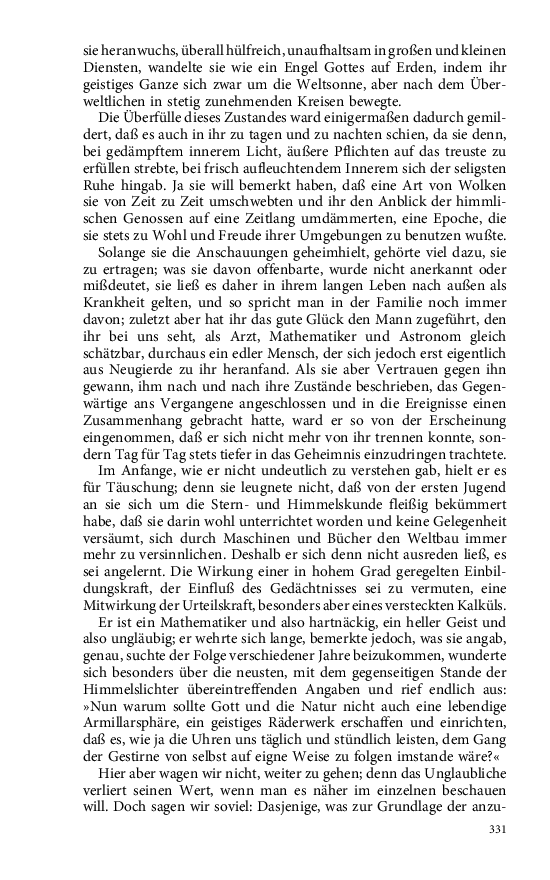 sie heranwuchs, überall hülfreich, unaufhaltsam in großen und kleinen Diensten, wandelte sie wie ein Engel Gottes auf Erden, indem ihr geistiges Ganze sich zwar um die Weltsonne, aber nach dem Überweltlichen in stetig zunehmenden Kreisen bewegte.

Die Überfülle dieses Zustandes ward einigermaßen dadurch gemildert, daß es auch in ihr zu tagen und zu nachten schien, da sie denn, bei gedämpftem innerem Licht, äußere Pflichten auf das treuste zu erfüllen strebte, bei frisch aufleuchtendem Innerem sich der seligsten Ruhe hingab. Ja sie will bemerkt haben, daß eine Art von Wolken sie von Zeit zu Zeit umschwebten und ihr den Anblick der himmlischen Genossen auf eine Zeitlang umdämmerten, eine Epoche, die sie stets zu Wohl und Freude ihrer Umgebungen zu benutzen wußte.

Solange sie die Anschauungen geheimhielt, gehörte viel dazu, sie zu ertragen; was sie davon offenbarte, wurde nicht anerkannt oder mißdeutet, sie ließ es daher in ihrem langen Leben nach außen als Krankheit gelten, und so spricht man in der Familie noch immer davon; zuletzt aber hat ihr das gute Glück den Mann zugeführt, den ihr bei uns seht, als Arzt, Mathematiker und Astronom gleich schätzbar, durchaus ein edler Mensch, der sich jedoch erst eigentlich aus Neugierde zu ihr heranfand. Als sie aber Vertrauen gegen ihn gewann, ihm nach und nach ihre Zustände beschrieben, das Gegenwärtige ans Vergangene angeschlossen und in die Ereignisse einen Zusammenhang gebracht hatte, ward er so von der Erscheinung eingenommen, daß er sich nicht mehr von ihr trennen konnte, sondern Tag für Tag stets tiefer in das Geheimnis einzudringen trachtete.

Im Anfange, wie er nicht undeutlich zu verstehen gab, hielt er es für Täuschung; denn sie leugnete nicht, daß von der ersten Jugend an sie sich um die Stern- und Himmelskunde fleißig bekümmert habe, daß sie darin wohl unterrichtet worden und keine Gelegenheit versäumt, sich durch Maschinen und Bücher den Weltbau immer mehr zu versinnlichen. Deshalb er sich denn nicht ausreden ließ, es sei angelernt. Die Wirkung einer in hohem Grad geregelten Einbildungskraft, der Einfluß des Gedächtnisses sei zu vermuten, eine Mitwirkung der Urteilskraft, besonders aber eines versteckten Kalküls.

Er ist ein Mathematiker und also hartnäckig, ein heller Geist und also ungläubig; er wehrte sich lange, bemerkte jedoch, was sie angab, genau, suchte der Folge verschiedener Jahre beizukommen, wunderte sich besonders über die neusten, mit dem gegenseitigen Stande der Himmelslichter übereintreffenden Angaben und rief endlich aus: »Nun warum sollte Gott und die Natur nicht auch eine lebendige Armillarsphäre, ein geistiges Räderwerk erschaffen und einrichten, daß es, wie ja die Uhren uns täglich und stündlich leisten, dem Gang der Gestirne von selbst auf eigne Weise zu folgen imstande wäre?«

Hier aber wagen wir nicht, weiter zu gehen; denn das Unglaubliche verliert seinen Wert, wenn man es näher im einzelnen beschauen will. Doch sagen wir soviel: Dasjenige, was zur Grundlage der anzu-

331